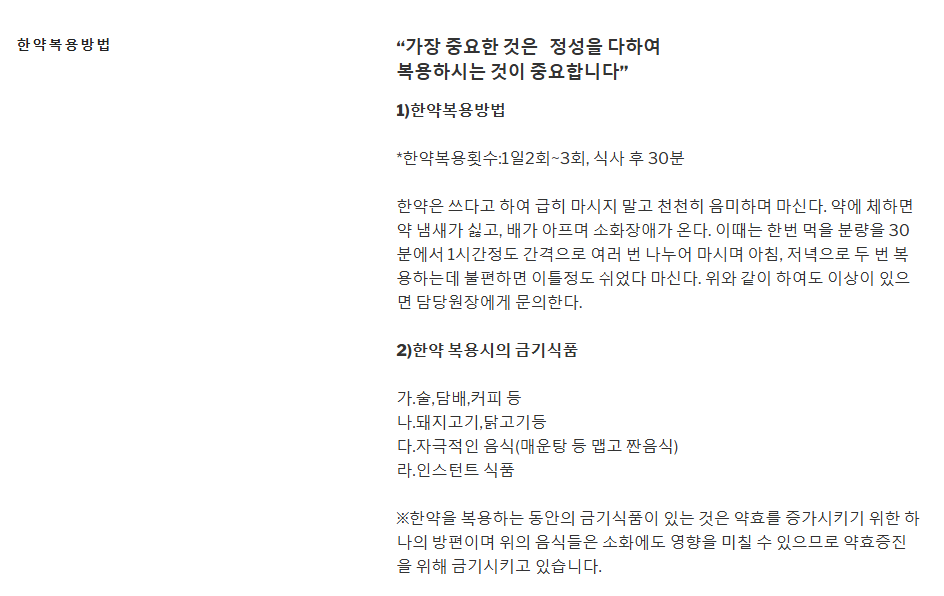 한약복용방법

“가장 중요한 것은 정성을 다하여 복용하시는 것이 중요합니다”

1)한약복용방법

*한약복용횟수:1일2회~3회, 식사 후 30분

한약은 쓰다고 하여 급히 마시지 말고 천천히 음미하며 마신다. 약에 체하면 약 냄새가 싫고, 배가 아프며 소화장애가 온다. 이때는 한번 먹을 분량을 30분에서 1시간정도 간격으로 여러 번 나누어 마시며 아침, 저녁으로 두 번 복용하는데 불편하면 이틀정도 쉬었다 마신다. 위와 같이 하여도 이상이 있으면 담당원장에게 문의한다.

2)한약 복용시의 금기식품

가.술,담배,커피 등
나.돼지고기,닭고기등
다.자극적인 음식(매운탕 등 맵고 짠음식)
라.인스턴트 식품

※한약을 복용하는 동안의 금기식품이 있는 것은 약효를 증가시키기 위한 하나의 방편이며 위의 음식들은 소화에도 영향을 미칠 수 있으므로 약효증진을 위해 금기시키고 있습니다.